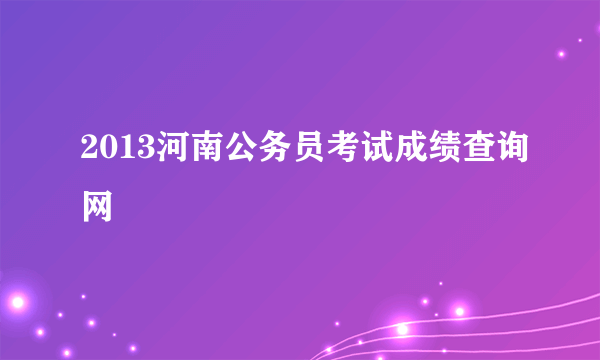 2013河南公务员考试成绩查询网